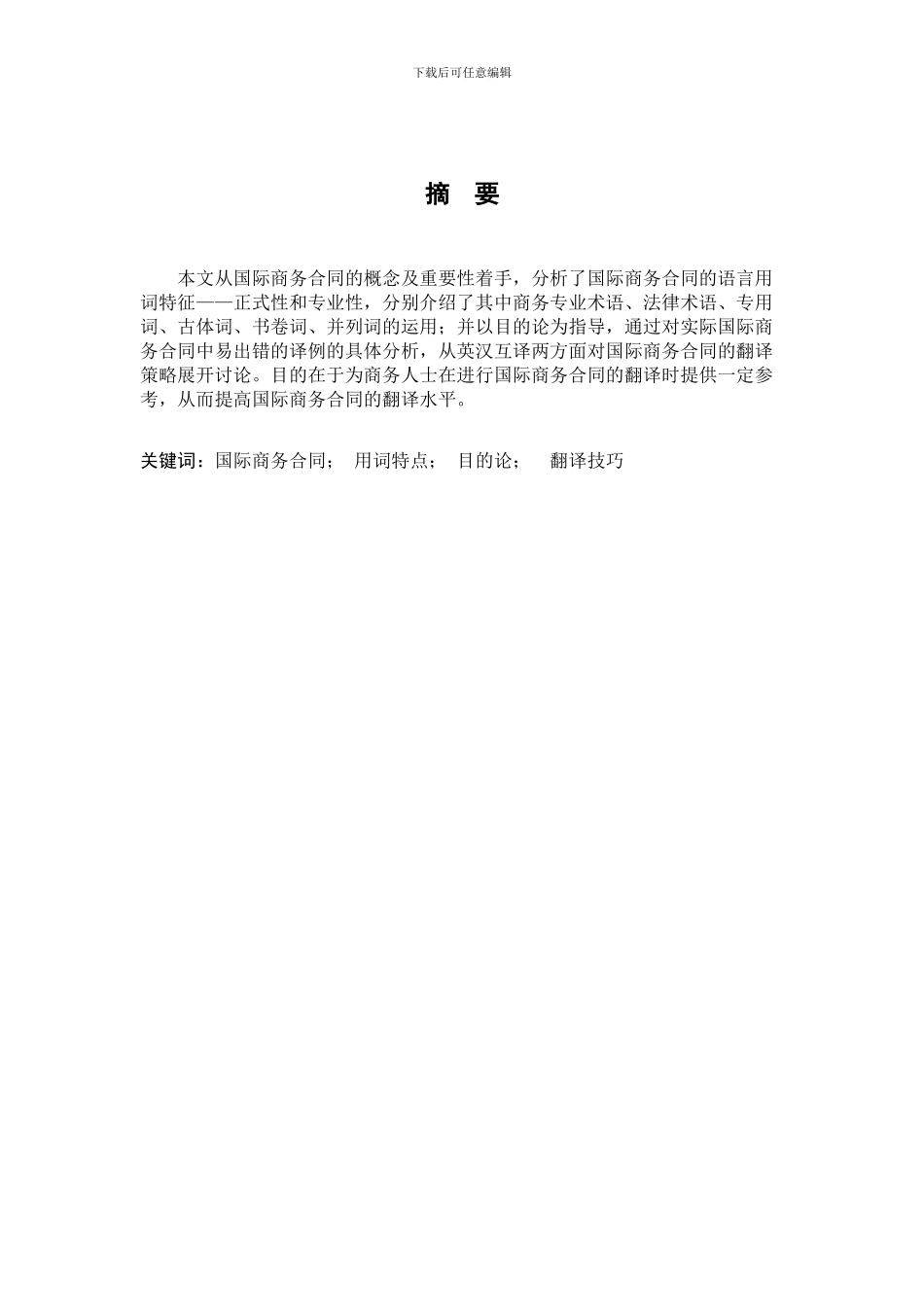 下载后可任意编辑

摘 要

本文从国际商务合同的概念及重要性着手，分析了国际商务合同的语言用词特征——正式性和专业性，分别介绍了其中商务专业术语、法律术语、专用词、古体词、书卷词、并列词的运用；并以目的论为指导，通过对实际国际商务合同中易出错的译例的具体分析，从英汉互译两方面对国际商务合同的翻译策略展开讨论。目的在于为商务人士在进行国际商务合同的翻译时提供一定参考，从而提高国际商务合同的翻译水平。

关键词：国际商务合同； 用词特点； 目的论； 翻译技巧